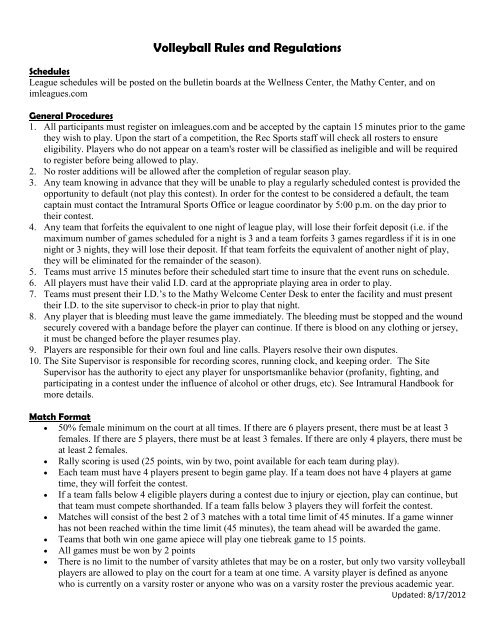 Volleyball Rules and Regulations

Schedules
League schedules will be posted on the bulletin boards at the Wellness Center, the Mathy Center, and on imleagues.com

General Procedures
1. All participants must register on imleagues.com and be accepted by the captain 15 minutes prior to the game they wish to play. Upon the start of a competition, the Rec Sports staff will check all rosters to ensure eligibility. Players who do not appear on a team's roster will be classified as ineligible and will be required to register before being allowed to play.
2. No roster additions will be allowed after the completion of regular season play.
3. Any team knowing in advance that they will be unable to play a regularly scheduled contest is provided the opportunity to default (not play this contest). In order for the contest to be considered a default, the team captain must contact the Intramural Sports Office or league coordinator by 5:00 p.m. on the day prior to their contest.
4. Any team that forfeits the equivalent to one night of league play, will lose their forfeit deposit (i.e. if the maximum number of games scheduled for a night is 3 and a team forfeits 3 games regardless if it is in one night or 3 nights, they will lose their deposit. If that team forfeits the equivalent of another night of play, they will be eliminated for the remainder of the season).
5. Teams must arrive 15 minutes before their scheduled start time to insure that the event runs on schedule.
6. All players must have their valid I.D. card at the appropriate playing area in order to play.
7. Teams must present their I.D.'s to the Mathy Welcome Center Desk to enter the facility and must present their I.D. to the site supervisor to check-in prior to play that night.
8. Any player that is bleeding must leave the game immediately. The bleeding must be stopped and the wound securely covered with a bandage before the player can continue. If there is blood on any clothing or jersey, it must be changed before the player resumes play.
9. Players are responsible for their own foul and line calls. Players resolve their own disputes.
10. The Site Supervisor is responsible for recording scores, running clock, and keeping order. The Site Supervisor has the authority to eject any player for unsportsmanlike behavior (profanity, fighting, and participating in a contest under the influence of alcohol or other drugs, etc). See Intramural Handbook for more details.

Match Format
• 50% female minimum on the court at all times. If there are 6 players present, there must be at least 3 females. If there are 5 players, there must be at least 3 females. If there are only 4 players, there must be at least 2 females.
• Rally scoring is used (25 points, win by two, point available for each team during play).
• Each team must have 4 players present to begin game play. If a team does not have 4 players at game time, they will forfeit the contest.
• If a team falls below 4 eligible players during a contest due to injury or ejection, play can continue, but that team must compete shorthanded. If a team falls below 3 players they will forfeit the contest.
• Matches will consist of the best 2 of 3 matches with a total time limit of 45 minutes. If a game winner has not been reached within the time limit (45 minutes), the team ahead will be awarded the game.
• Teams that both win one game apiece will play one tiebreak game to 15 points.
• All games must be won by 2 points
• There is no limit to the number of varsity athletes that may be on a roster, but only two varsity volleyball players are allowed to play on the court for a team at one time. A varsity player is defined as anyone who is currently on a varsity roster or anyone who was on a varsity roster the previous academic year.

Updated: 8/17/2012